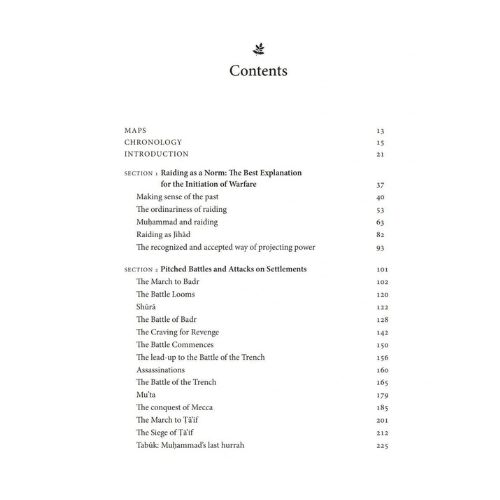 Contents

MAPS 13
CHRONOLOGY 15
INTRODUCTION 21

SECTION 1 Raiding as a Norm: The Best Explanation for the Initiation of Warfare 37
Making sense of the past 40
The ordinariness of raiding 53
Muḥammad and raiding 63
Raiding as Jihād 82
The recognized and accepted way of projecting power 93

SECTION 2 Pitched Battles and Attacks on Settlements 101
The March to Badr 102
The Battle Looms 120
Shūrā 122
The Battle of Badr 128
The Craving for Revenge 142
The Battle Commences 150
The lead-up to the Battle of the Trench 156
Assassinations 160
The Battle of the Trench 165
Mu'ta 179
The conquest of Mecca 185
The March to Ṭā'if 201
The Siege of Ṭā'if 212
Tabūk: Muḥammad's last hurrah 225